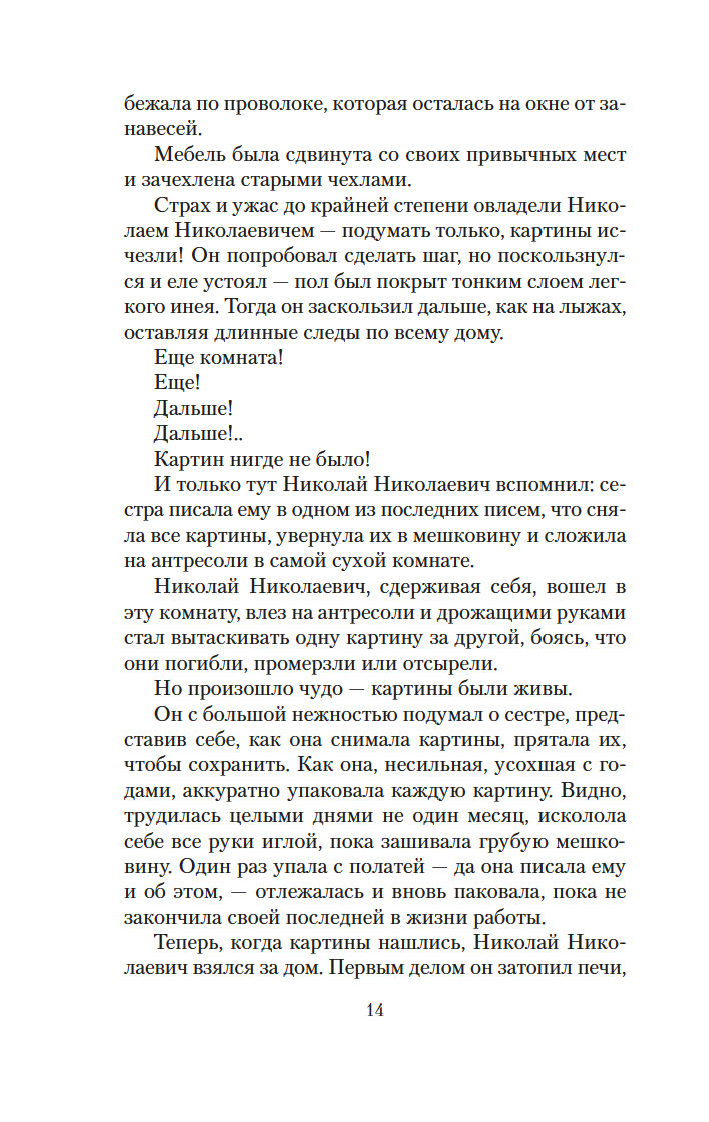 бежала по проволоке, которая осталась на окне от занавесей.

Мебель была сдвинута со своих привычных мест и зачехлена старыми чехлами.

Страх и ужас до крайней степени овладели Николаем Николаевичем — подумать только, картины исчезли! Он попробовал сделать шаг, но поскользнулся и еле устоял — пол был покрыт тонким слоем легкого инея. Тогда он заскользил дальше, как на лыжах, оставляя длинные следы по всему дому.

Еще комната!

Еще!

Дальше!

Дальше!..

Картин нигде не было!

И только тут Николай Николаевич вспомнил: сестра писала ему в одном из последних писем, что сняла все картины, увернула их в мешковину и сложила на антресоли в самой сухой комнате.

Николай Николаевич, сдерживая себя, вошел в эту комнату, влез на антресоли и дрожащими руками стал вытаскивать одну картину за другой, боясь, что они погибли, промерзли или отсырели.

Но произошло чудо — картины были живы.

Он с большой нежностью подумал о сестре, представив себе, как она снимала картины, прятала их, чтобы сохранить. Как она, несильная, усохшая с годами, аккуратно упаковала каждую картину. Видно, трудилась целыми днями не один месяц, исколола себе все руки иглой, пока зашивала грубую мешковину. Один раз упала с полатей — да она писала ему и об этом, — отлежалась и вновь паковала, пока не закончила своей последней в жизни работы.

Теперь, когда картины нашлись, Николай Николаевич взялся за дом. Первым делом он затопил печи,

14